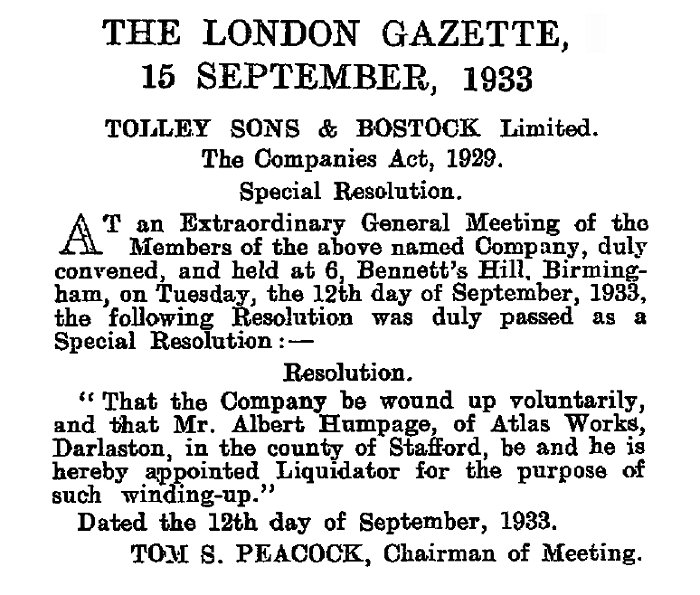 THE LONDON GAZETTE,
15 SEPTEMBER, 1933

TOLLEY SONS & BOSTOCK Limited.
The Companies Act, 1929.
Special Resolution.

AT an Extraordinary General Meeting of the Members of the above named Company, duly convened, and held at 6, Bennett's Hill, Birmingham, on Tuesday, the 12th day of September, 1933, the following Resolution was duly passed as a Special Resolution:—

Resolution.

"That the Company be wound up voluntarily, and that Mr. Albert Humpage, of Atlas Works, Darlaston, in the county of Stafford, be and he is hereby appointed Liquidator for the purpose of such winding-up."

Dated the 12th day of September, 1933.

TOM S. PEACOCK, Chairman of Meeting.